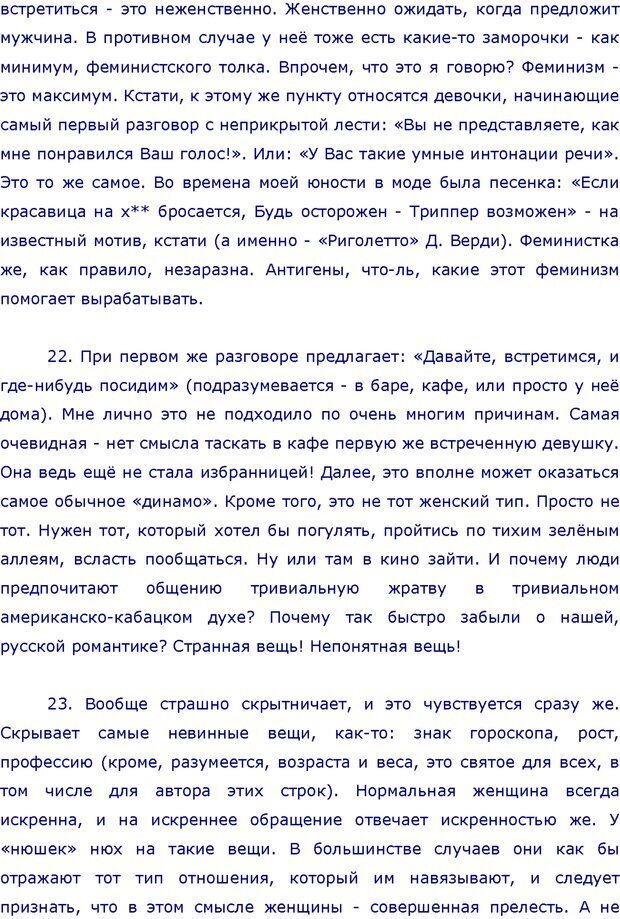 встретиться - это неженственно. Женственно ожидать, когда предложит мужчина. В противном случае у неё тоже есть какие-то заморочки - как минимум, феминистского толка. Впрочем, что это я говорю? Феминизм - это максимум. Кстати, к этому же пункту относятся девочки, начинающие самый первый разговор с неприкрытой лести: «Вы не представляете, как мне понравился Ваш голос!». Или: «У Вас такие умные интонации речи». Это то же самое. Во времена моей юности в моде была песенка: «Если красавица на х** бросается, Будь осторожен - Триппер возможен» - на известный мотив, кстати (а именно - «Риголетто» Д. Верди). Феминистка же, как правило, незаразна. Антигены, что-ль, какие этот феминизм помогает вырабатывать.

22. При первом же разговоре предлагает: «Давайте, встретимся, и где-нибудь посидим» (подразумевается - в баре, кафе, или просто у неё дома). Мне лично это не подходило по очень многим причинам. Самая очевидная - нет смысла таскать в кафе первую же встреченную девушку. Она ведь ещё не стала избранницей! Далее, это вполне может оказаться самое обычное «динамо». Кроме того, это не тот женский тип. Просто не тот. Нужен тот, который хотел бы погулять, пройтись по тихим зелёным аллеям, всласть пообщаться. Ну или там в кино зайти. И почему люди предпочитают общению тривиальную жратву в тривиальном американско-кабацком духе? Почему так быстро забыли о нашей, русской романтике? Странная вещь! Непонятная вещь!

23. Вообще страшно скрытничает, и это чувствуется сразу же. Скрывает самые невинные вещи, как-то: знак гороскопа, рост, профессию (кроме, разумеется, возраста и веса, это святое для всех, в том числе для автора этих строк). Нормальная женщина всегда искренна, и на искреннее обращение отвечает искренностью же. У «нюшек» нюх на такие вещи. В большинстве случаев они как бы отражают тот тип отношения, который им навязывают, и следует признать, что в этом смысле женщины - совершенная прелесть. А не